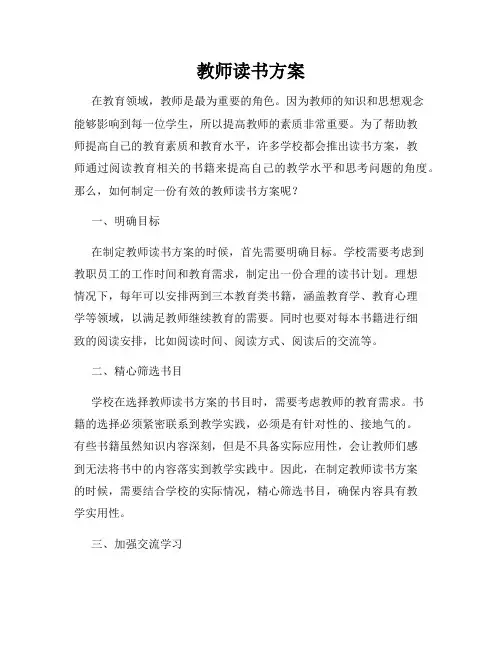 教师读书方案

在教育领域，教师是最为重要的角色。因为教师的知识和思想观念能够影响到每一位学生，所以提高教师的素质非常重要。为了帮助教师提高自己的教育素质和教育水平，许多学校都会推出读书方案，教师通过阅读教育相关的书籍来提高自己的教学水平和思考问题的角度。那么，如何制定一份有效的教师读书方案呢？

一、明确目标

在制定教师读书方案的时候，首先需要明确目标。学校需要考虑到教职员工的工作时间和教育需求，制定出一份合理的读书计划。理想情况下，每年可以安排两到三本教育类书籍，涵盖教育学、教育心理学等领域，以满足教师继续教育的需要。同时也要对每本书籍进行细致的阅读安排，比如阅读时间、阅读方式、阅读后的交流等。

二、精心筛选书目

学校在选择教师读书方案的书目时，需要考虑教师的教育需求。书籍的选择必须紧密联系到教学实践，必须是有针对性的、接地气的。有些书籍虽然知识内容深刻，但是不具备实际应用性，会让教师们感到无法将书中的内容落实到教学实践中。因此，在制定教师读书方案的时候，需要结合学校的实际情况，精心筛选书目，确保内容具有教学实用性。

三、加强交流学习